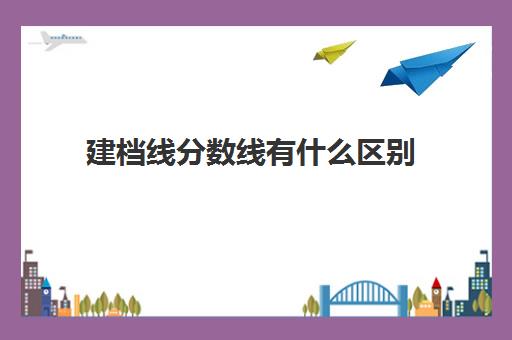 建档线分数线有什么区别